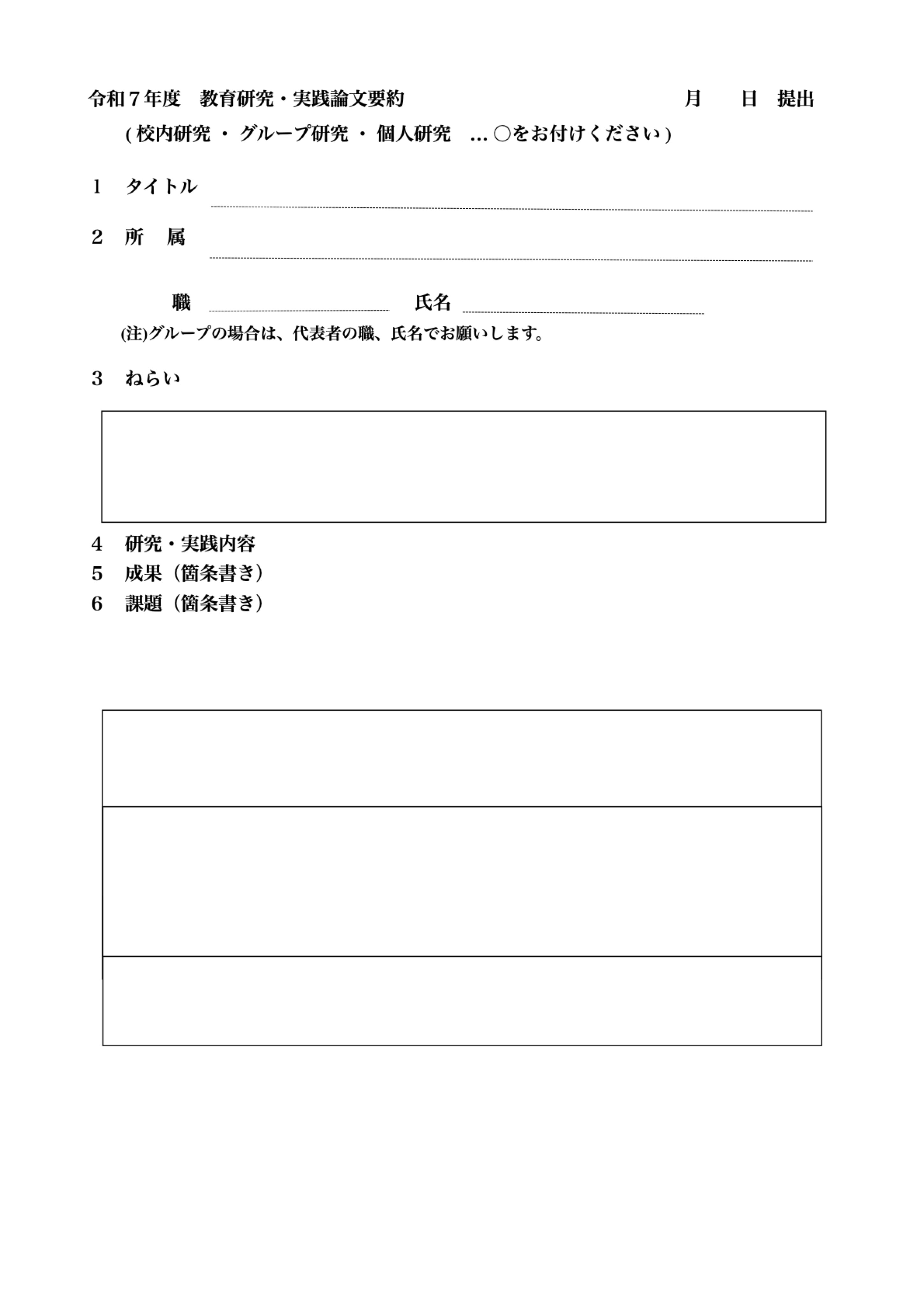 令和７年度　教育研究・実践論文要約　　　　　　　　　　月　　日　提出

( 校内研究 ・ グループ研究 ・ 個人研究　… ○をお付けください )

1　タイトル

2　所　属

職　　　　　　　　氏名

(注)グループの場合は、代表者の職、氏名でお願いします。

3　ねらい

4　研究・実践内容
5　成果（箇条書き）
6　課題（箇条書き）